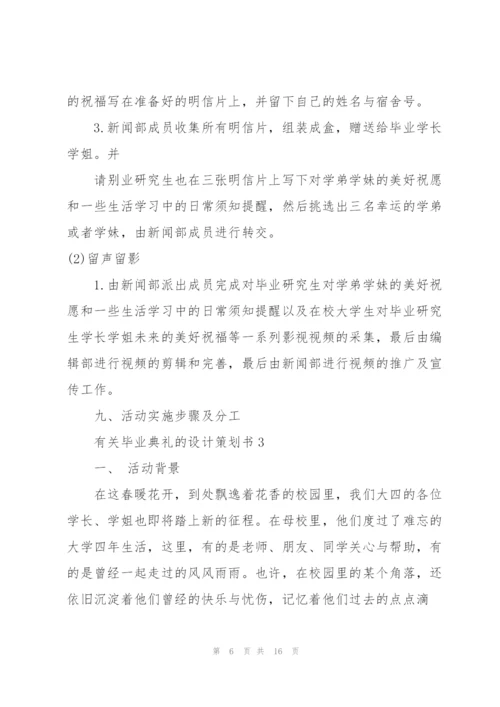 的祝福写在准备好的明信片上，并留下自己的姓名与宿舍号。

3.新闻部成员收集所有明信片，组装成盒，赠送给毕业学长学姐。并

请别业研究生也在三张明信片上写下对学弟学妹的美好祝愿和一些生活学习中的日常须知提醒，然后挑选出三名幸运的学弟或者学妹，由新闻部成员进行转交。

(2)留声留影

1.由新闻部派出成员完成对毕业研究生对学弟学妹的美好祝愿和一些生活学习中的日常须知提醒以及在校大学生对毕业研究生学长学姐未来的美好祝福等一系列影视视频的采集，最后由编辑部进行视频的剪辑和完善，最后由新闻部进行视频的推广及宣传工作。

九、活动实施步骤及分工

有关毕业典礼的设计策划书3

一、 活动背景

在这春暖花开，到处飘逸着花香的校园里，我们大四的各位学长、学姐也即将踏上新的征程。在母校里，他们度过了难忘的大学四年生活，这里，有的是老师、朋友、同学关心与帮助，有的是曾经一起走过的风风雨雨。也许，在校园里的某个角落，还依旧沉淀着他们曾经的快乐与忧伤，记忆着他们过去的点点滴

第 6 页 共 16 页